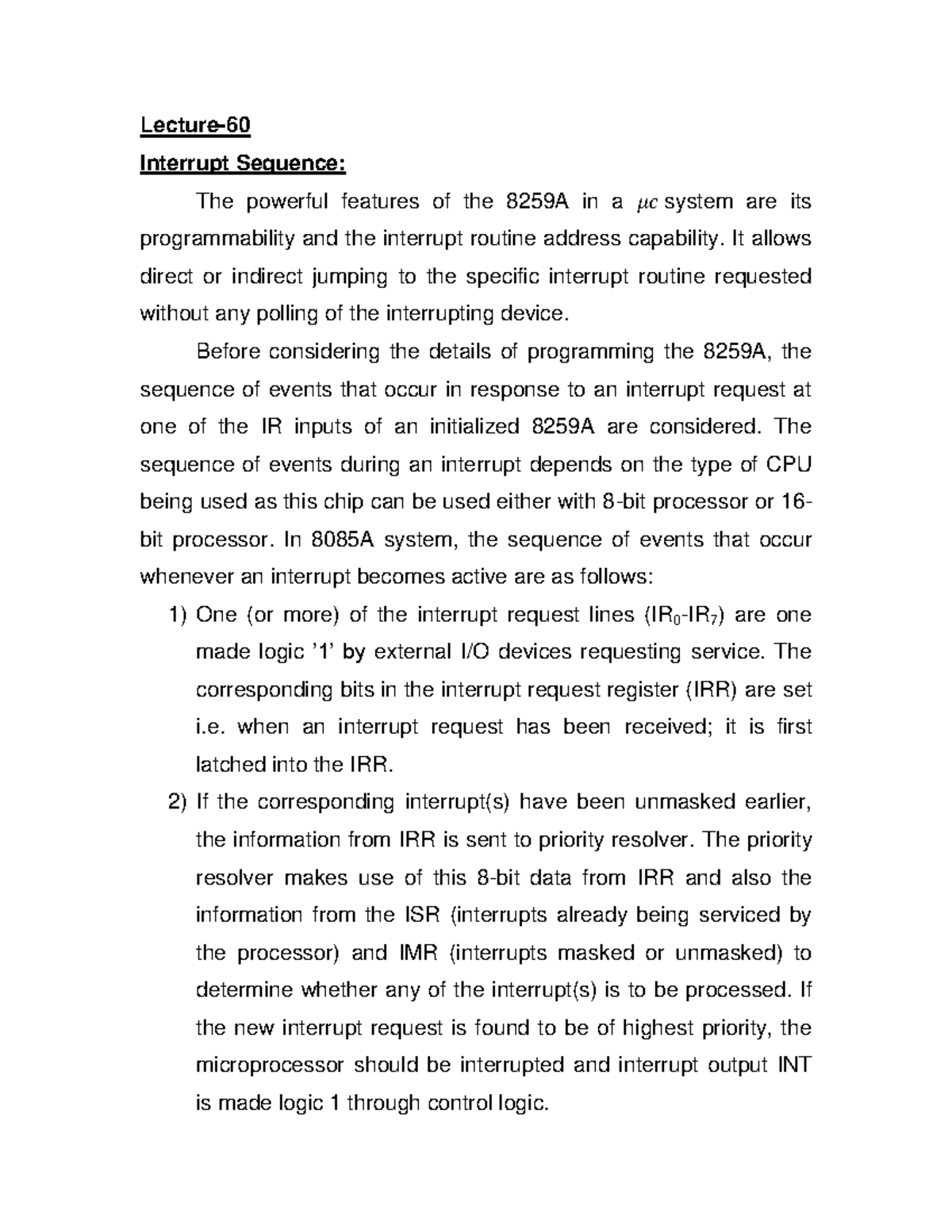 Lecture-60

Interrupt Sequence:

The powerful features of the 8259A in a $\mu c$ system are its programmability and the interrupt routine address capability. It allows direct or indirect jumping to the specific interrupt routine requested without any polling of the interrupting device.

Before considering the details of programming the 8259A, the sequence of events that occur in response to an interrupt request at one of the IR inputs of an initialized 8259A are considered. The sequence of events during an interrupt depends on the type of CPU being used as this chip can be used either with 8-bit processor or 16-bit processor. In 8085A system, the sequence of events that occur whenever an interrupt becomes active are as follows:

1) One (or more) of the interrupt request lines ($IR_0$-$IR_7$) are one made logic '1' by external I/O devices requesting service. The corresponding bits in the interrupt request register (IRR) are set i.e. when an interrupt request has been received; it is first latched into the IRR.

2) If the corresponding interrupt(s) have been unmasked earlier, the information from IRR is sent to priority resolver. The priority resolver makes use of this 8-bit data from IRR and also the information from the ISR (interrupts already being serviced by the processor) and IMR (interrupts masked or unmasked) to determine whether any of the interrupt(s) is to be processed. If the new interrupt request is found to be of highest priority, the microprocessor should be interrupted and interrupt output INT is made logic 1 through control logic.